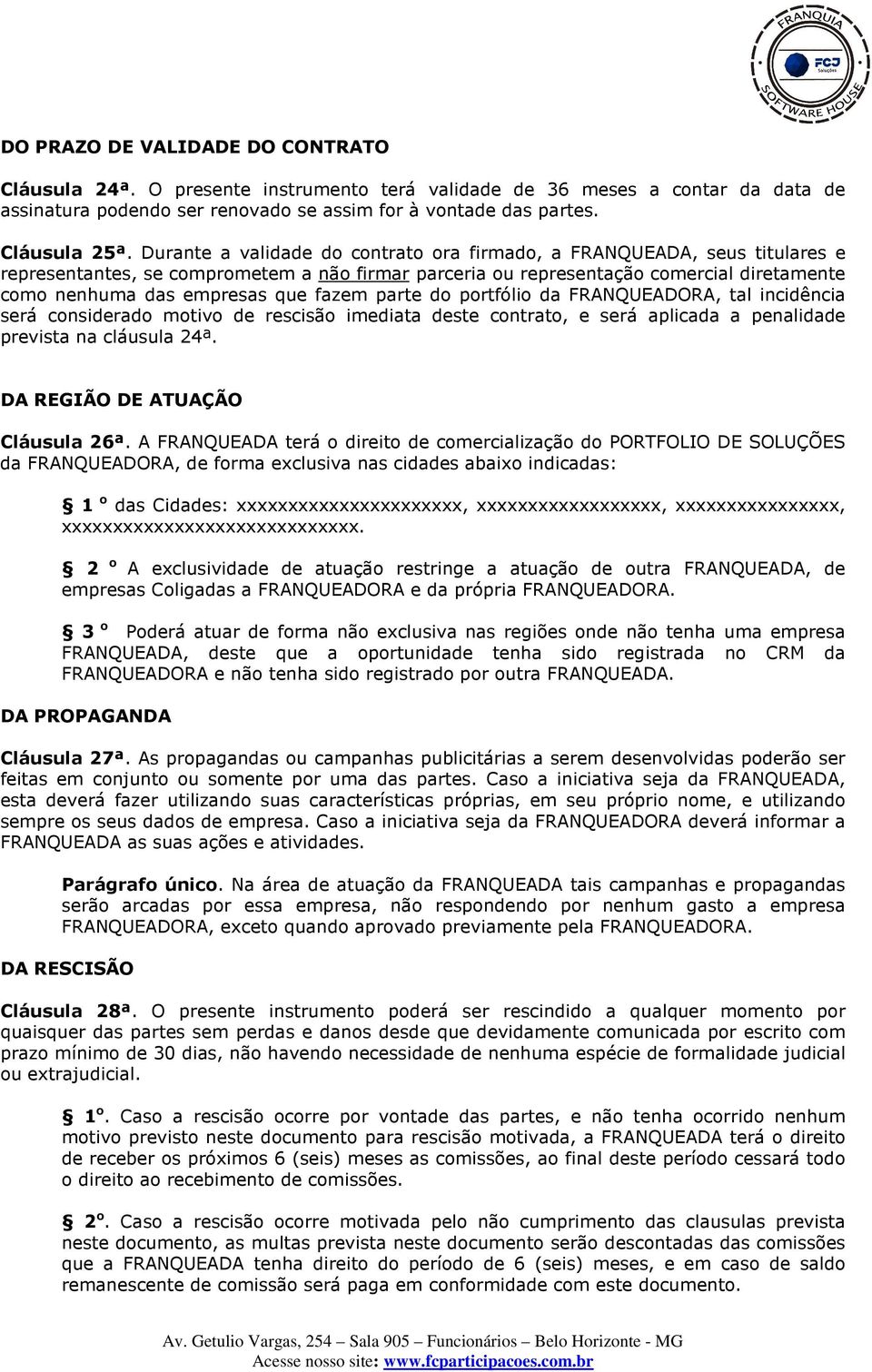 FRANQUIA
FCJ Soluções
SOFTWARE HOUSE

DO PRAZO DE VALIDADE DO CONTRATO

Cláusula 24ª. O presente instrumento terá validade de 36 meses a contar da data de assinatura podendo ser renovado se assim for à vontade das partes.

Cláusula 25ª. Durante a validade do contrato ora firmado, a FRANQUEADA, seus titulares e representantes, se comprometem a não firmar parceria ou representação comercial diretamente como nenhuma das empresas que fazem parte do portfólio da FRANQUEADORA, tal incidência será considerado motivo de rescisão imediata deste contrato, e será aplicada a penalidade prevista na cláusula 24ª.

DA REGIÃO DE ATUAÇÃO

Cláusula 26ª. A FRANQUEADA terá o direito de comercialização do PORTFOLIO DE SOLUÇÕES da FRANQUEADORA, de forma exclusiva nas cidades abaixo indicadas:

§ 1 º das Cidades: xxxxxxxxxxxxxxxxxxxxxx, xxxxxxxxxxxxxxxxxx, xxxxxxxxxxxxxxxx, xxxxxxxxxxxxxxxxxxxxxxxxxxxxx.

§ 2 º A exclusividade de atuação restringe a atuação de outra FRANQUEADA, de empresas Coligadas a FRANQUEADORA e da própria FRANQUEADORA.

§ 3 º Poderá atuar de forma não exclusiva nas regiões onde não tenha uma empresa FRANQUEADA, deste que a oportunidade tenha sido registrada no CRM da FRANQUEADORA e não tenha sido registrado por outra FRANQUEADA.

DA PROPAGANDA

Cláusula 27ª. As propagandas ou campanhas publicitárias a serem desenvolvidas poderão ser feitas em conjunto ou somente por uma das partes. Caso a iniciativa seja da FRANQUEADA, esta deverá fazer utilizando suas características próprias, em seu próprio nome, e utilizando sempre os seus dados de empresa. Caso a iniciativa seja da FRANQUEADORA deverá informar a FRANQUEADA as suas ações e atividades.

Parágrafo único. Na área de atuação da FRANQUEADA tais campanhas e propagandas serão arcadas por essa empresa, não respondendo por nenhum gasto a empresa FRANQUEADORA, exceto quando aprovado previamente pela FRANQUEADORA.

DA RESCISÃO

Cláusula 28ª. O presente instrumento poderá ser rescindido a qualquer momento por quaisquer das partes sem perdas e danos desde que devidamente comunicada por escrito com prazo mínimo de 30 dias, não havendo necessidade de nenhuma espécie de formalidade judicial ou extrajudicial.

§ 1º. Caso a rescisão ocorre por vontade das partes, e não tenha ocorrido nenhum motivo previsto neste documento para rescisão motivada, a FRANQUEADA terá o direito de receber os próximos 6 (seis) meses as comissões, ao final deste período cessará todo o direito ao recebimento de comissões.

§ 2º. Caso a rescisão ocorre motivada pelo não cumprimento das clausulas prevista neste documento, as multas prevista neste documento serão descontadas das comissões que a FRANQUEADA tenha direito do período de 6 (seis) meses, e em caso de saldo remanescente de comissão será paga em conformidade com este documento.

Av. Getulio Vargas, 254 – Sala 905 – Funcionários – Belo Horizonte - MG
Acesse nosso site: www.fcparticipacoes.com.br